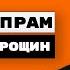 ПРАМ
РОЩИН